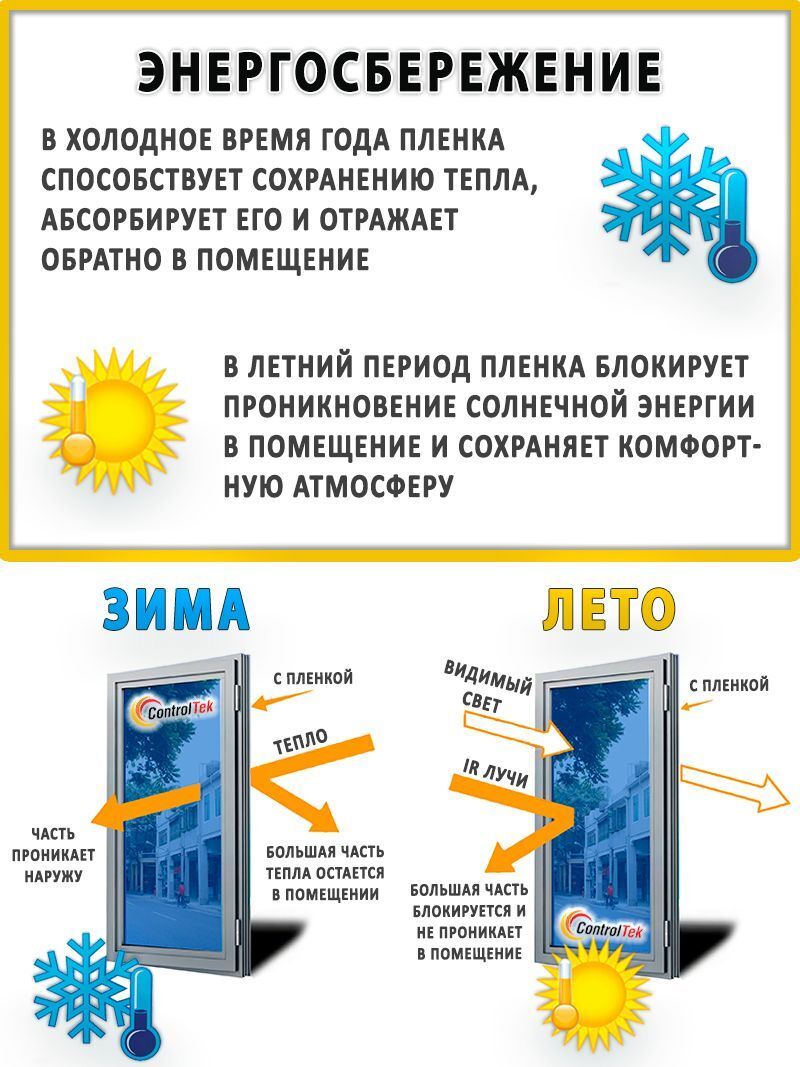 ЭНЕРГОСБЕРЕЖЕНИЕ

В ХОЛОДНОЕ ВРЕМЯ ГОДА ПЛЕНКА СПОСОБСТВУЕТ СОХРАНЕНИЮ ТЕПЛА, АБСОРБИРУЕТ ЕГО И ОТРАЖАЕТ ОБРАТНО В ПОМЕЩЕНИЕ

В ЛЕТНИЙ ПЕРИОД ПЛЕНКА БЛОКИРУЕТ ПРОНИКНОВЕНИЕ СОЛНЕЧНОЙ ЭНЕРГИИ В ПОМЕЩЕНИЕ И СОХРАНЯЕТ КОМФОРТНУЮ АТМОСФЕРУ

ЗИМА

ControlTek

С ПЛЕНКОЙ

ТЕПЛО

ЧАСТЬ ПРОНИКАЕТ НАРУЖУ

БОЛЬШАЯ ЧАСТЬ ТЕПЛА ОСТАЕТСЯ В ПОМЕЩЕНИИ

ЛЕТО

ВИДИМЫЙ СВЕТ

С ПЛЕНКОЙ

IR ЛУЧИ

БОЛЬШАЯ ЧАСТЬ БЛОКИРУЕТСЯ И НЕ ПРОНИКАЕТ В ПОМЕЩЕНИЕ

ControlTek